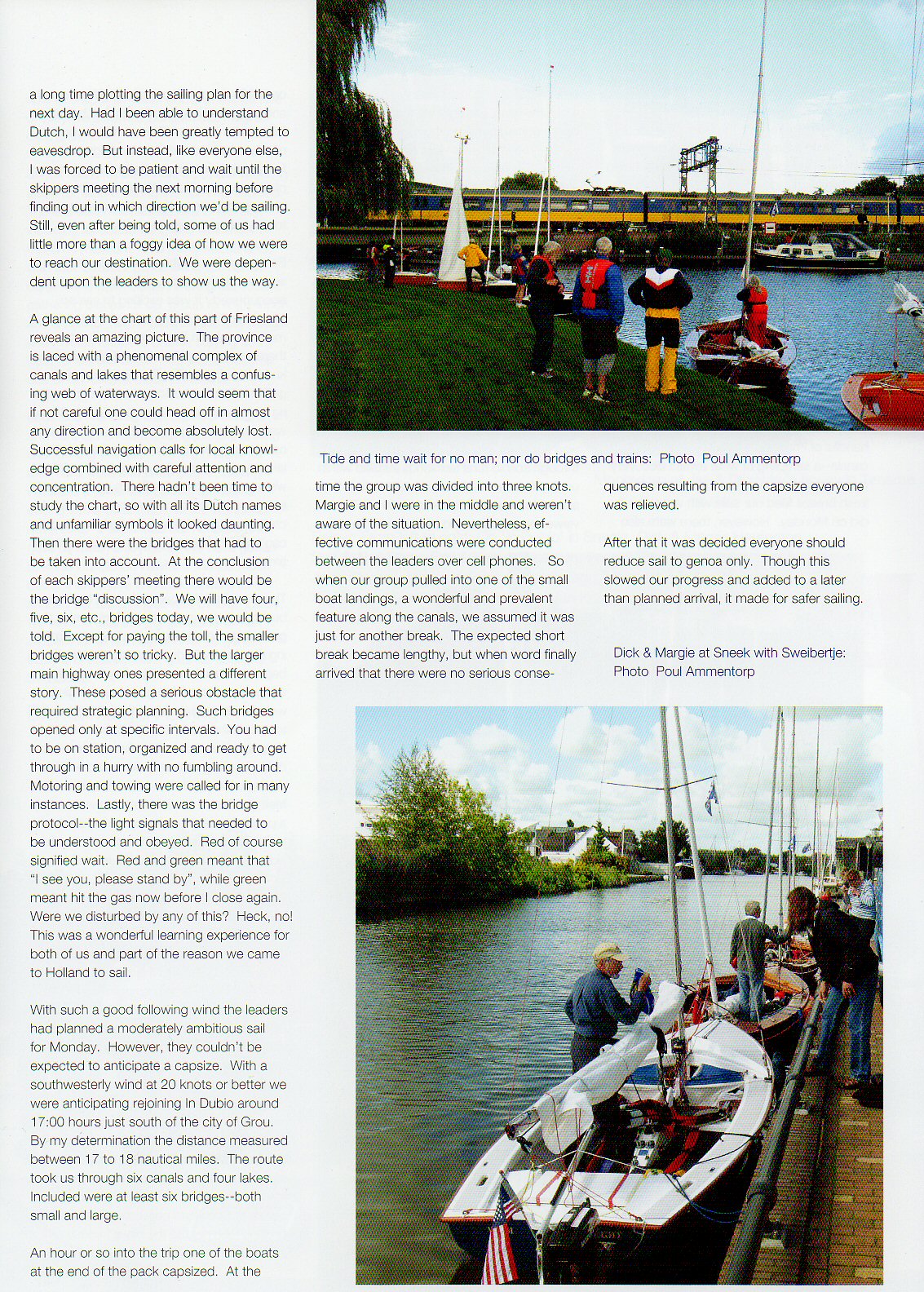 a long time plotting the sailing plan for the next day. Had I been able to understand Dutch, I would have been greatly tempted to eavesdrop. But instead, like everyone else, I was forced to be patient and wait until the skippers meeting the next morning before finding out in which direction we'd be sailing. Still, even after being told, some of us had little more than a foggy idea of how we were to reach our destination. We were dependent upon the leaders to show us the way.

A glance at the chart of this part of Friesland reveals an amazing picture. The province is laced with a phenomenal complex of canals and lakes that resembles a confusing web of waterways. It would seem that if not careful one could head off in almost any direction and become absolutely lost. Successful navigation calls for local knowledge combined with careful attention and concentration. There hadn't been time to study the chart, so with all its Dutch names and unfamiliar symbols it looked daunting. Then there were the bridges that had to be taken into account. At the conclusion of each skippers' meeting there would be the bridge "discussion". We will have four, five, six, etc., bridges today, we would be told. Except for paying the toll, the smaller bridges weren't so tricky. But the larger main highway ones presented a different story. These posed a serious obstacle that required strategic planning. Such bridges opened only at specific intervals. You had to be on station, organized and ready to get through in a hurry with no fumbling around. Motoring and towing were called for in many instances. Lastly, there was the bridge protocol--the light signals that needed to be understood and obeyed. Red of course signified wait. Red and green meant that "I see you, please stand by", while green meant hit the gas now before I close again. Were we disturbed by any of this? Heck, no! This was a wonderful learning experience for both of us and part of the reason we came to Holland to sail.

With such a good following wind the leaders had planned a moderately ambitious sail for Monday. However, they couldn't be expected to anticipate a capsize. With a southwesterly wind at 20 knots or better we were anticipating rejoining In Dubio around 17:00 hours just south of the city of Grou. By my determination the distance measured between 17 to 18 nautical miles. The route took us through six canals and four lakes. Included were at least six bridges--both small and large.

An hour or so into the trip one of the boats at the end of the pack capsized. At the

Tide and time wait for no man; nor do bridges and trains: Photo Poul Ammentorp

time the group was divided into three knots. Margie and I were in the middle and weren't aware of the situation. Nevertheless, effective communications were conducted between the leaders over cell phones. So when our group pulled into one of the small boat landings, a wonderful and prevalent feature along the canals, we assumed it was just for another break. The expected short break became lengthy, but when word finally arrived that there were no serious consequences resulting from the capsize everyone was relieved.

After that it was decided everyone should reduce sail to genoa only. Though this slowed our progress and added to a later than planned arrival, it made for safer sailing.

Dick & Margie at Sneek with Sweibertje: Photo Poul Ammentorp